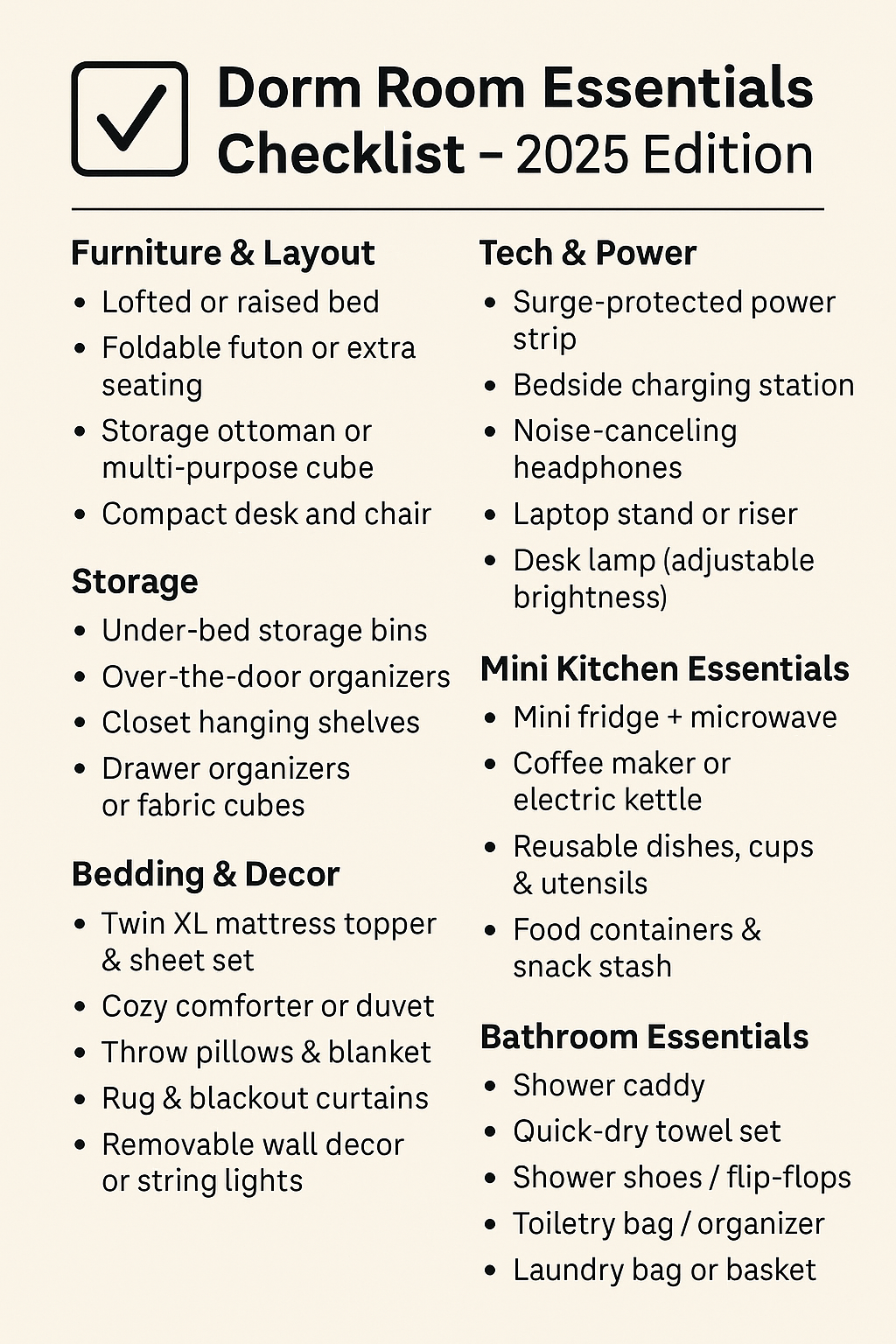 ☑ Dorm Room Essentials Checklist – 2025 Edition

Furniture & Layout
• Lofted or raised bed
• Foldable futon or extra seating
• Storage ottoman or multi-purpose cube
• Compact desk and chair

Storage
• Under-bed storage bins
• Over-the-door organizers
• Closet hanging shelves
• Drawer organizers or fabric cubes

Bedding & Decor
• Twin XL mattress topper & sheet set
• Cozy comforter or duvet
• Throw pillows & blanket
• Rug & blackout curtains
• Removable wall decor or string lights

Tech & Power
• Surge-protected power strip
• Bedside charging station
• Noise-canceling headphones
• Laptop stand or riser
• Desk lamp (adjustable brightness)

Mini Kitchen Essentials
• Mini fridge + microwave
• Coffee maker or electric kettle
• Reusable dishes, cups & utensils
• Food containers & snack stash

Bathroom Essentials
• Shower caddy
• Quick-dry towel set
• Shower shoes / flip-flops
• Toiletry bag / organizer
• Laundry bag or basket